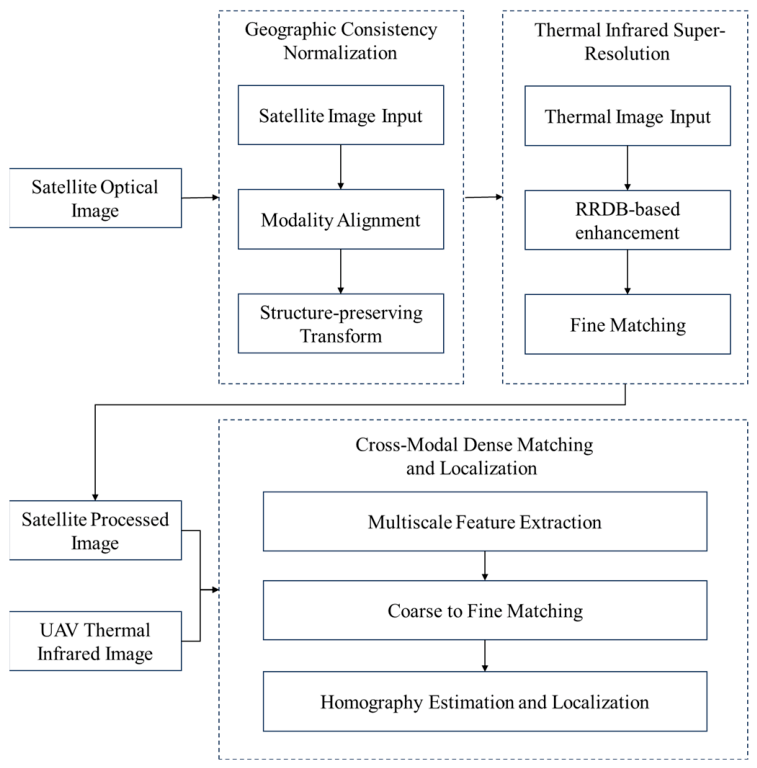 Satellite Optical Image

Geographic Consistency Normalization

Satellite Image Input

Modality Alignment

Structure-preserving Transform

Thermal Infrared Super-Resolution

Thermal Image Input

RRDB-based enhancement

Fine Matching

Satellite Processed Image

UAV Thermal Infrared Image

Cross-Modal Dense Matching and Localization

Multiscale Feature Extraction

Coarse to Fine Matching

Homography Estimation and Localization